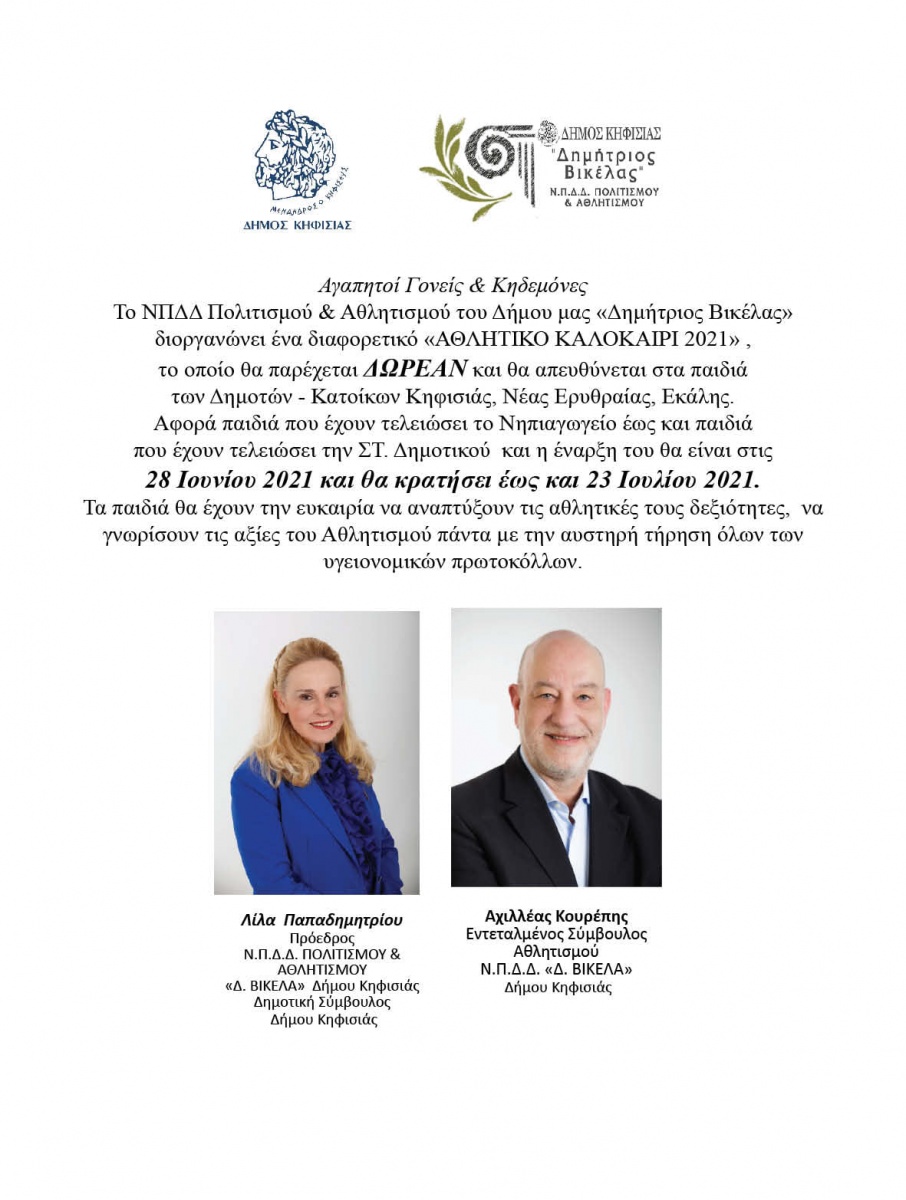 ΜΕΝΑΝΔΡΟΣ Ο ΚΗΦΙΣΙΕΥΣ
ΔΗΜΟΣ ΚΗΦΙΣΙΑΣ

ΔΗΜΟΣ ΚΗΦΙΣΙΑΣ
"Δημήτριος Βικέλας"
Ν.Π.Δ.Δ. ΠΟΛΙΤΙΣΜΟΥ & ΑΘΛΗΤΙΣΜΟΥ

Αγαπητοί Γονείς & Κηδεμόνες
Το ΝΠΔΔ Πολιτισμού & Αθλητισμού του Δήμου μας «Δημήτριος Βικέλας» διοργανώνει ένα διαφορετικό «ΑΘΛΗΤΙΚΟ ΚΑΛΟΚΑΙΡΙ 2021» , το οποίο θα παρέχεται ΔΩΡΕΑΝ και θα απευθύνεται στα παιδιά των Δημοτών - Κατοίκων Κηφισιάς, Νέας Ερυθραίας, Εκάλης. Αφορά παιδιά που έχουν τελειώσει το Νηπιαγωγείο έως και παιδιά που έχουν τελειώσει την ΣΤ. Δημοτικού και η έναρξη του θα είναι στις
28 Ιουνίου 2021 και θα κρατήσει έως και 23 Ιουλίου 2021.
Τα παιδιά θα έχουν την ευκαιρία να αναπτύξουν τις αθλητικές τους δεξιότητες, να γνωρίσουν τις αξίες του Αθλητισμού πάντα με την αυστηρή τήρηση όλων των υγειονομικών πρωτοκόλλων.

Λίλα Παπαδημητρίου
Πρόεδρος
Ν.Π.Δ.Δ. ΠΟΛΙΤΙΣΜΟΥ & ΑΘΛΗΤΙΣΜΟΥ
«Δ. ΒΙΚΕΛΑ» Δήμου Κηφισιάς
Δημοτική Σύμβουλος
Δήμου Κηφισιάς

Αχιλλέας Κουρέπης
Εντεταλμένος Σύμβουλος
Αθλητισμού
Ν.Π.Δ.Δ. «Δ. ΒΙΚΕΛΑ»
Δήμου Κηφισιάς